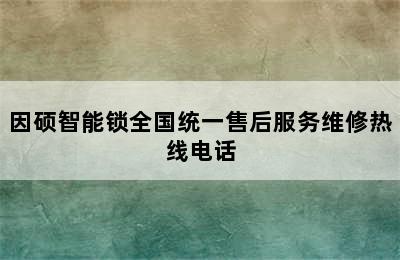 因硕智能锁全国统一售后服务维修热线电话